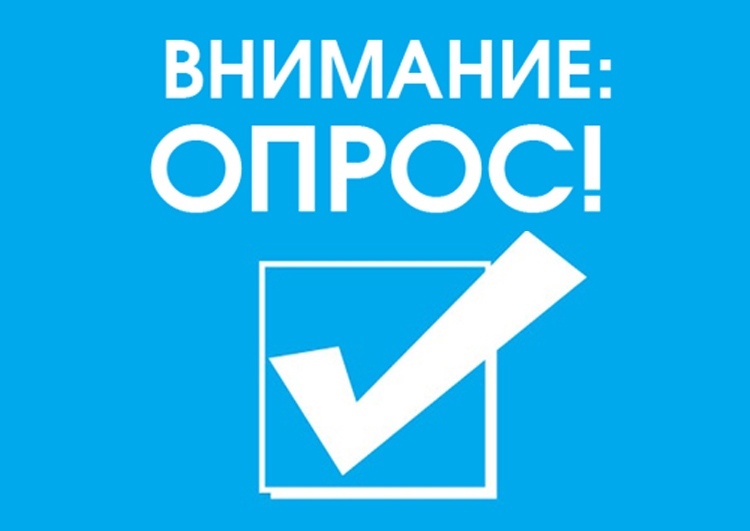 ВНИМАНИЕ:
ОПРОС!